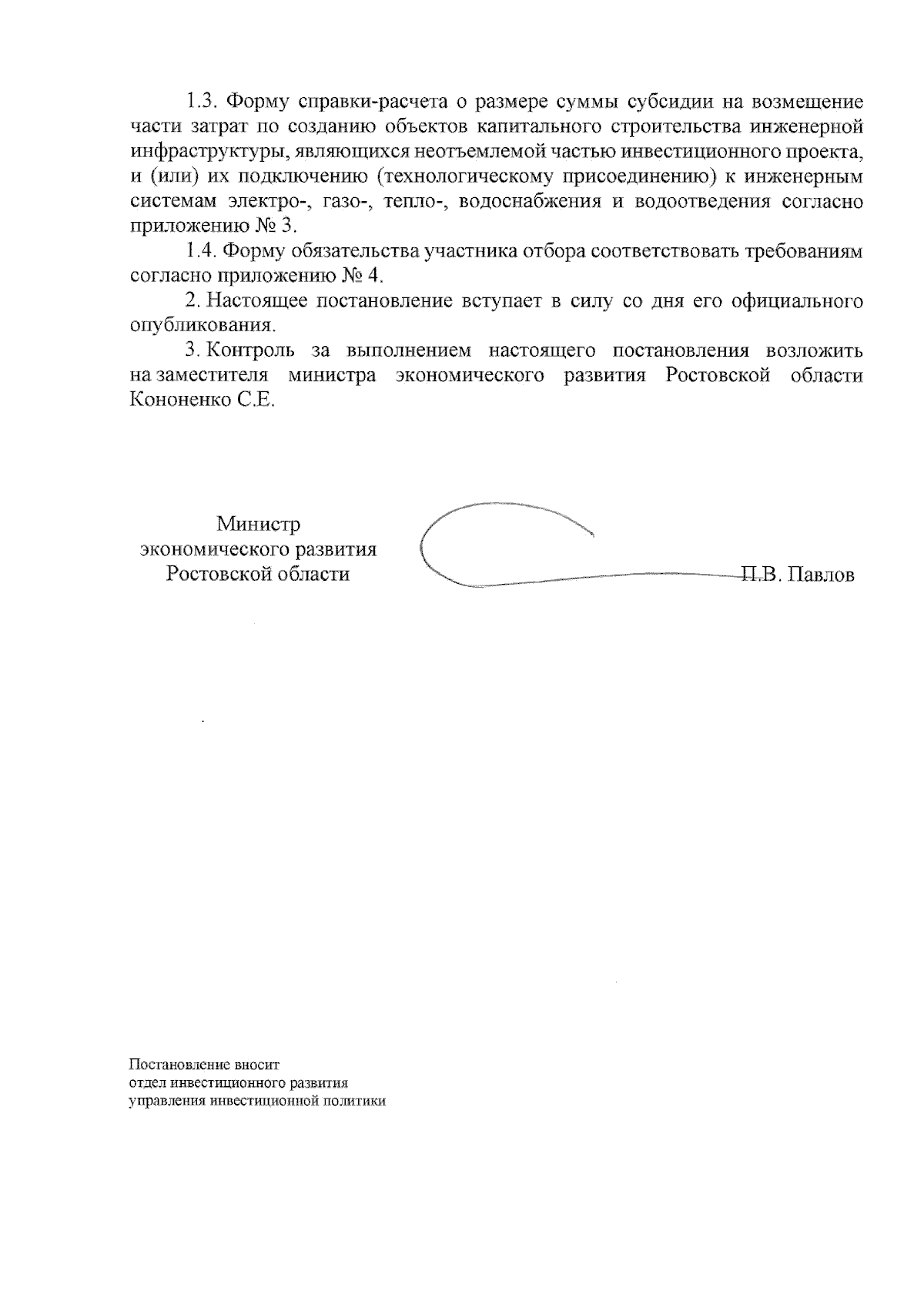 1.3. Форму справки-расчета о размере суммы субсидии на возмещение части затрат по созданию объектов капитального строительства инженерной инфраструктуры, являющихся неотъемлемой частью инвестиционного проекта, и (или) их подключению (технологическому присоединению) к инженерным системам электро-, газо-, тепло-, водоснабжения и водоотведения согласно приложению № 3.

1.4. Форму обязательства участника отбора соответствовать требованиям согласно приложению № 4.

2. Настоящее постановление вступает в силу со дня его официального опубликования.

3. Контроль за выполнением настоящего постановления возложить на заместителя министра экономического развития Ростовской области Кононенко С.Е.

Министр
экономического развития
Ростовской области

П.В. Павлов

Постановление вносит
отдел инвестиционного развития
управления инвестиционной политики